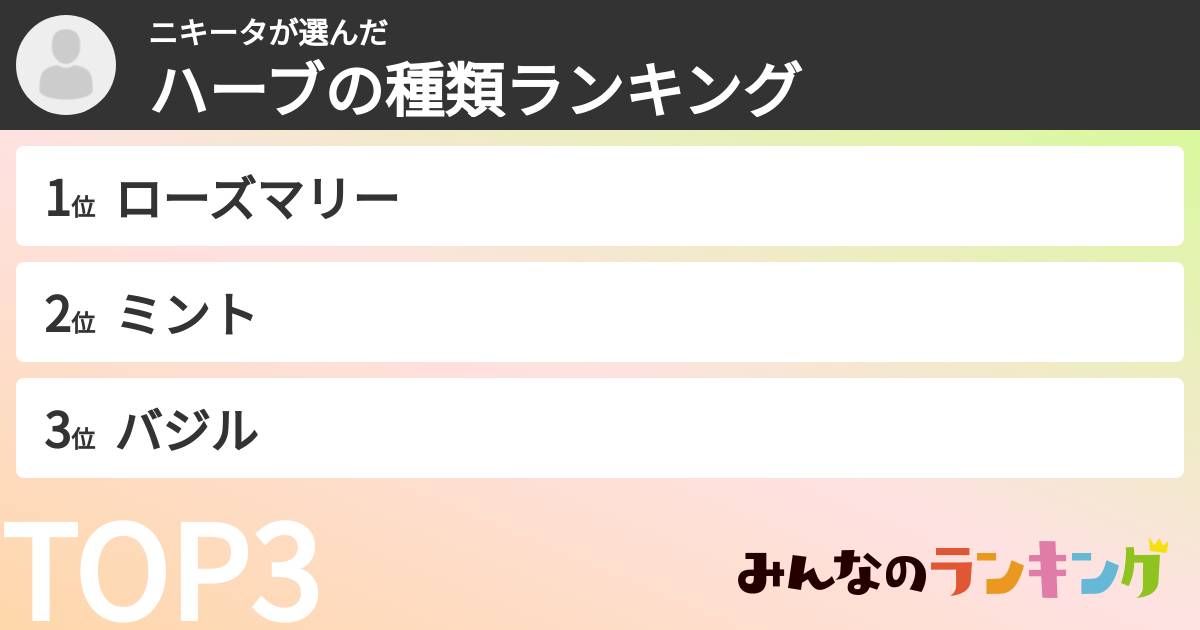 ニキータが選んだ
ハーブの種類ランキング

1位 ローズマリー

2位 ミント

3位 バジル

TOP3

みんなのランキング